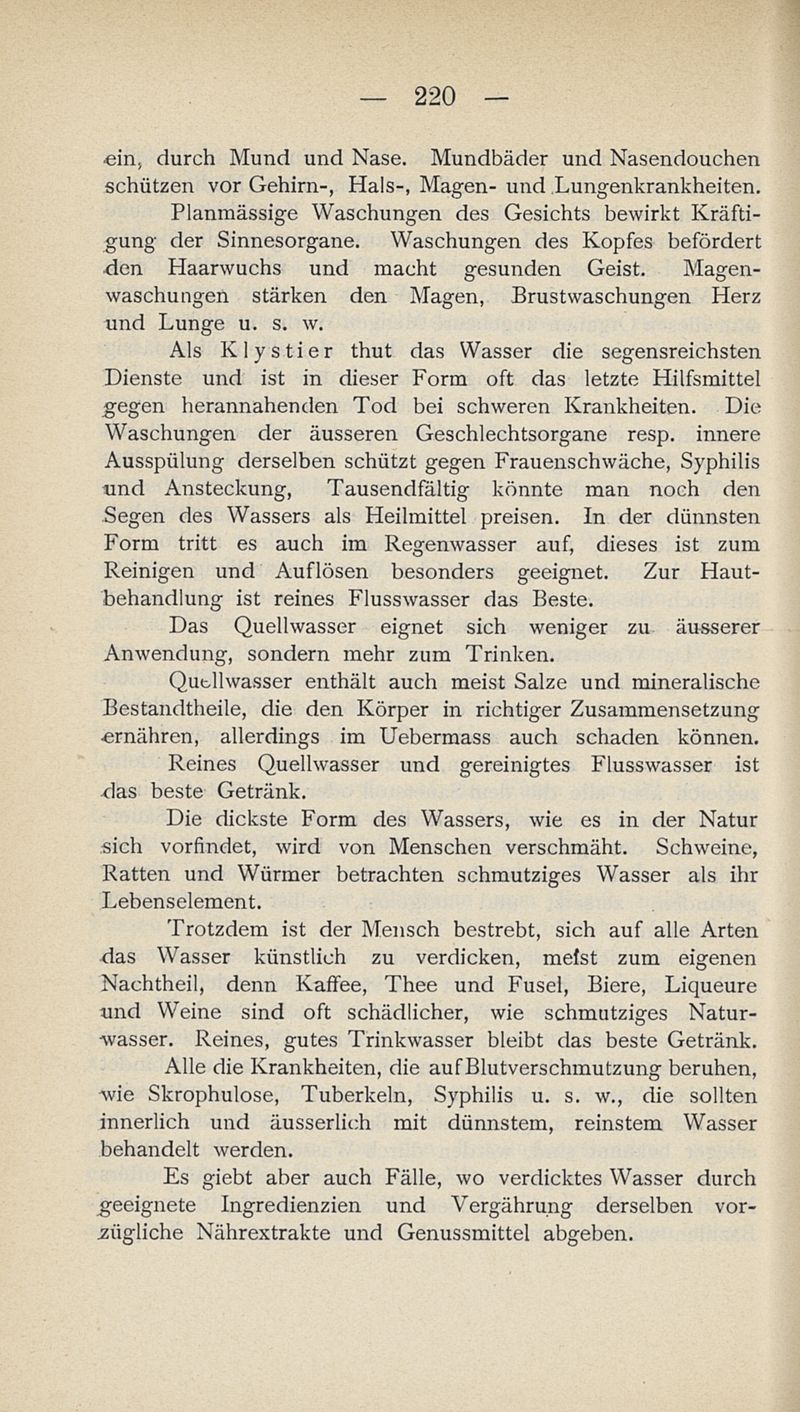 — 220 —

ein, durch Mund und Nase. Mundbäder und Nasendouchen schützen vor Gehirn-, Hals-, Magen- und Lungenkrankheiten.

Planmässige Waschungen des Gesichts bewirkt Kräftigung der Sinnesorgane. Waschungen des Kopfes befördert den Haarwuchs und macht gesunden Geist. Magenwaschungen stärken den Magen, Brustwaschungen Herz und Lunge u. s. w.

Als Klystier thut das Wasser die segensreichsten Dienste und ist in dieser Form oft das letzte Hilfsmittel gegen herannahenden Tod bei schweren Krankheiten. Die Waschungen der äusseren Geschlechtsorgane resp. innere Ausspülung derselben schützt gegen Frauenschwäche, Syphilis und Ansteckung, Tausendfältig könnte man noch den Segen des Wassers als Heilmittel preisen. In der dünnsten Form tritt es auch im Regenwasser auf, dieses ist zum Reinigen und Auflösen besonders geeignet. Zur Hautbehandlung ist reines Flusswasser das Beste.

Das Quellwasser eignet sich weniger zu äusserer Anwendung, sondern mehr zum Trinken.

Quellwasser enthält auch meist Salze und mineralische Bestandtheile, die den Körper in richtiger Zusammensetzung ernähren, allerdings im Uebermass auch schaden können.

Reines Quellwasser und gereinigtes Flusswasser ist das beste Getränk.

Die dickste Form des Wassers, wie es in der Natur sich vorfindet, wird von Menschen verschmäht. Schweine, Ratten und Würmer betrachten schmutziges Wasser als ihr Lebenselement.

Trotzdem ist der Mensch bestrebt, sich auf alle Arten das Wasser künstlich zu verdicken, meist zum eigenen Nachtheil, denn Kaffee, Thee und Fusel, Biere, Liqueure und Weine sind oft schädlicher, wie schmutziges Naturwasser. Reines, gutes Trinkwasser bleibt das beste Getränk.

Alle die Krankheiten, die auf Blutverschmutzung beruhen, wie Skrophulose, Tuberkeln, Syphilis u. s. w., die sollten innerlich und äusserlich mit dünnstem, reinstem Wasser behandelt werden.

Es giebt aber auch Fälle, wo verdicktes Wasser durch geeignete Ingredienzien und Vergährung derselben vorzügliche Nährextrakte und Genussmittel abgeben.